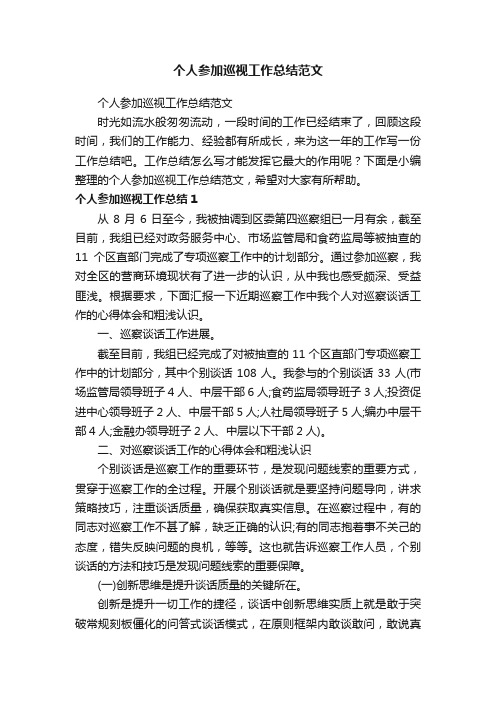 个人参加巡视工作总结范文

个人参加巡视工作总结范文

时光如流水般匆匆流动，一段时间的工作已经结束了，回顾这段时间，我们的工作能力、经验都有所成长，来为这一年的工作写一份工作总结吧。工作总结怎么写才能发挥它最大的作用呢？下面是小编整理的个人参加巡视工作总结范文，希望对大家有所帮助。

个人参加巡视工作总结 1

从 8 月 6 日至今，我被抽调到区委第四巡察组已一月有余，截至目前，我组已经对政务服务中心、市场监管局和食药监局等被抽查的 11 个区直部门完成了专项巡察工作中的计划部分。通过参加巡察，我对全区的营商环境现状有了进一步的认识，从中我也感受颇深、受益匪浅。根据要求，下面汇报一下近期巡察工作中我个人对巡察谈话工作的心得体会和粗浅认识。

一、巡察谈话工作进展。

截至目前，我组已经完成了对被抽查的 11 个区直部门专项巡察工作中的计划部分，其中个别谈话 108 人。我参与的个别谈话 33 人(市场监管局领导班子 4 人、中层干部 6 人;食药监局领导班子 3 人;投资促进中心领导班子 2 人、中层干部 5 人;人社局领导班子 5 人;编办中层干部 4 人;金融办领导班子 2 人、中层以下干部 2 人)。

二、对巡察谈话工作的心得体会和粗浅认识

个别谈话是巡察工作的重要环节，是发现问题线索的重要方式，贯穿于巡察工作的全过程。开展个别谈话就是要坚持问题导向，讲求策略技巧，注重谈话质量，确保获取真实信息。在巡察过程中，有的同志对巡察工作不甚了解，缺乏正确的认识;有的同志抱着事不关己的态度，错失反映问题的良机，等等。这也就告诉巡察工作人员，个别谈话的方法和技巧是发现问题线索的重要保障。

(一)创新思维是提升谈话质量的关键所在。

创新是提升一切工作的捷径，谈话中创新思维实质上就是敢于突破常规刻板僵化的问答式谈话模式，在原则框架内敢谈敢问，敢说真